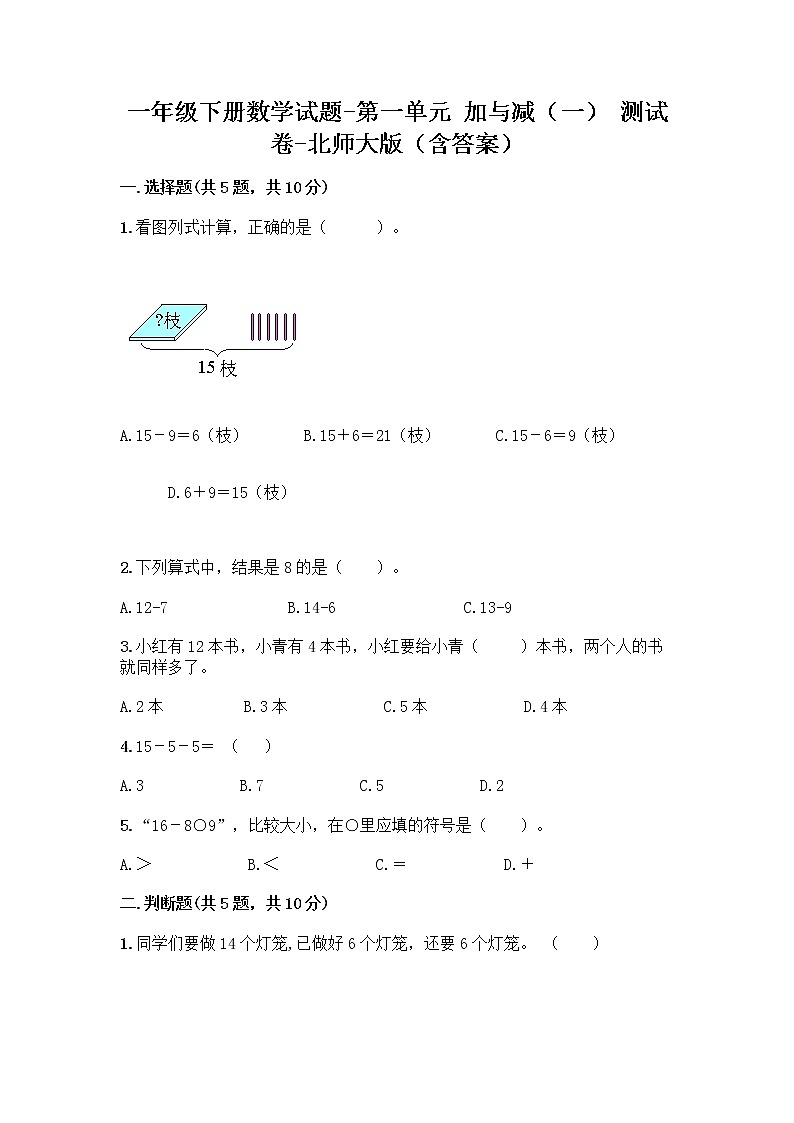 一年级下册数学试题-第一单元 加与减（一） 测试卷-北师大版（含答案）

一.选择题(共5题，共10分)

1.看图列式计算，正确的是（　　）。

?枝

15枝

A.15－9＝6（枝）　　B.15＋6＝21（枝）　　C.15－6＝9（枝）

D.6＋9＝15（枝）

2.下列算式中，结果是8的是（　）。

A.12-7　　B.14-6　　C.13-9

3.小红有12本书，小青有4本书，小红要给小青（　　）本书，两个人的书就同样多了。

A.2本　　B.3本　　C.5本　　D.4本

4.15－5－5＝（　）

A.3　　B.7　　C.5　　D.2

5.“16－8○9”，比较大小，在○里应填的符号是（　）。

A.＞　　B.＜　　C.＝　　D.＋

二.判断题(共5题，共10分)

1.同学们要做14个灯笼，已做好6个灯笼，还要6个灯笼。（　）